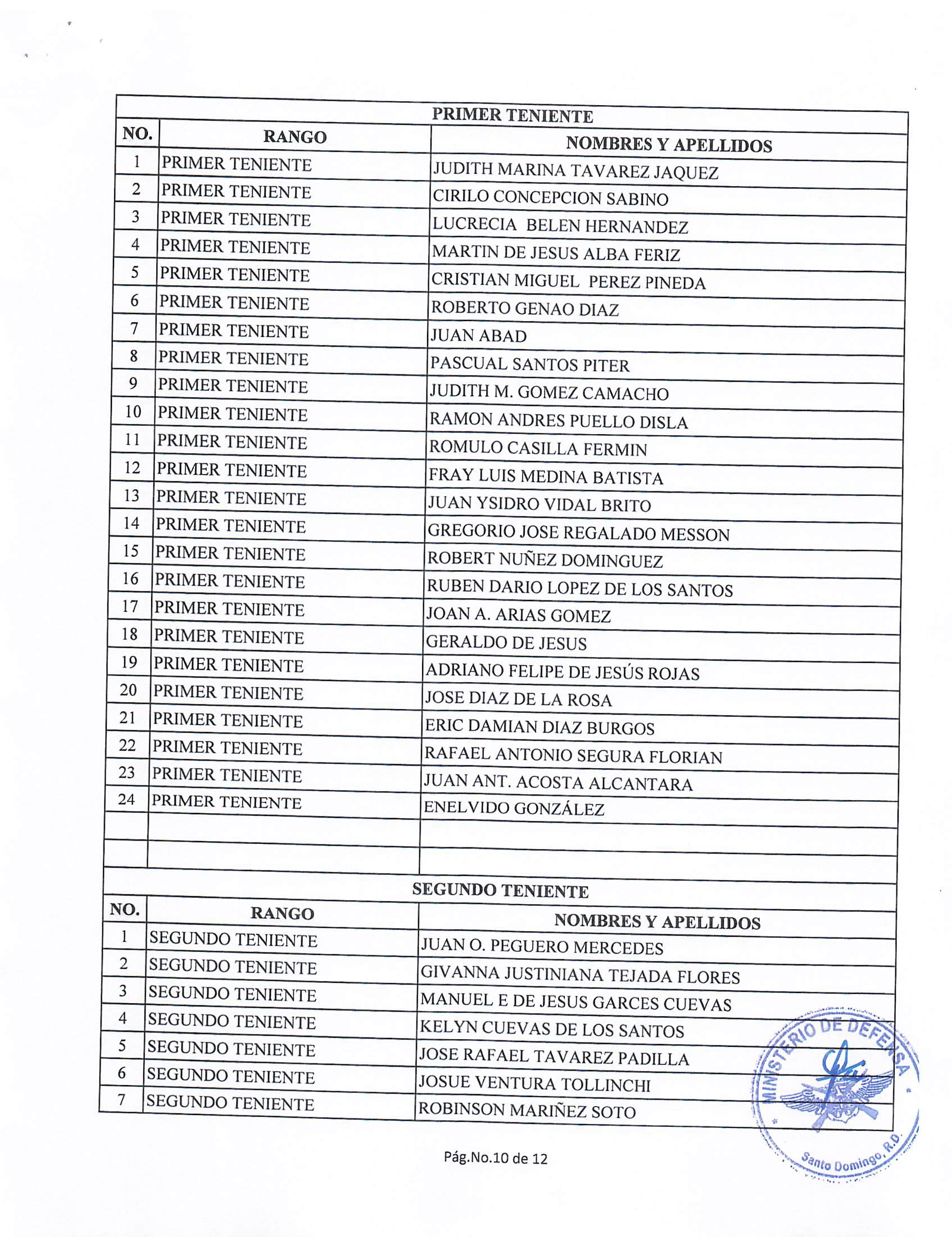 PRIMER TENIENTE

| NO. | RANGO | NOMBRES Y APELLIDOS |
|---|---|---|
| 1 | PRIMER TENIENTE | JUDITH MARINA TAVAREZ JAQUEZ |
| 2 | PRIMER TENIENTE | CIRILO CONCEPCION SABINO |
| 3 | PRIMER TENIENTE | LUCRECIA BELEN HERNANDEZ |
| 4 | PRIMER TENIENTE | MARTIN DE JESUS ALBA FERIZ |
| 5 | PRIMER TENIENTE | CRISTIAN MIGUEL PEREZ PINEDA |
| 6 | PRIMER TENIENTE | ROBERTO GENAO DIAZ |
| 7 | PRIMER TENIENTE | JUAN ABAD |
| 8 | PRIMER TENIENTE | PASCUAL SANTOS PITER |
| 9 | PRIMER TENIENTE | JUDITH M. GOMEZ CAMACHO |
| 10 | PRIMER TENIENTE | RAMON ANDRES PUELLO DISLA |
| 11 | PRIMER TENIENTE | ROMULO CASILLA FERMIN |
| 12 | PRIMER TENIENTE | FRAY LUIS MEDINA BATISTA |
| 13 | PRIMER TENIENTE | JUAN YSIDRO VIDAL BRITO |
| 14 | PRIMER TENIENTE | GREGORIO JOSE REGALADO MESSON |
| 15 | PRIMER TENIENTE | ROBERT NUÑEZ DOMINGUEZ |
| 16 | PRIMER TENIENTE | RUBEN DARIO LOPEZ DE LOS SANTOS |
| 17 | PRIMER TENIENTE | JOAN A. ARIAS GOMEZ |
| 18 | PRIMER TENIENTE | GERALDO DE JESUS |
| 19 | PRIMER TENIENTE | ADRIANO FELIPE DE JESÚS ROJAS |
| 20 | PRIMER TENIENTE | JOSE DIAZ DE LA ROSA |
| 21 | PRIMER TENIENTE | ERIC DAMIAN DIAZ BURGOS |
| 22 | PRIMER TENIENTE | RAFAEL ANTONIO SEGURA FLORIAN |
| 23 | PRIMER TENIENTE | JUAN ANT. ACOSTA ALCANTARA |
| 24 | PRIMER TENIENTE | ENELVIDO GONZÁLEZ |
| | | |
| | | |

SEGUNDO TENIENTE

| NO. | RANGO | NOMBRES Y APELLIDOS |
|---|---|---|
| 1 | SEGUNDO TENIENTE | JUAN O. PEGUERO MERCEDES |
| 2 | SEGUNDO TENIENTE | GIVANNA JUSTINIANA TEJADA FLORES |
| 3 | SEGUNDO TENIENTE | MANUEL E DE JESUS GARCES CUEVAS |
| 4 | SEGUNDO TENIENTE | KELYN CUEVAS DE LOS SANTOS |
| 5 | SEGUNDO TENIENTE | JOSE RAFAEL TAVAREZ PADILLA |
| 6 | SEGUNDO TENIENTE | JOSUE VENTURA TOLLINCHI |
| 7 | SEGUNDO TENIENTE | ROBINSON MARIÑEZ SOTO |

MINISTERIO DE DEFENSA
Santo Domingo, R.D.

Pág.No.10 de 12